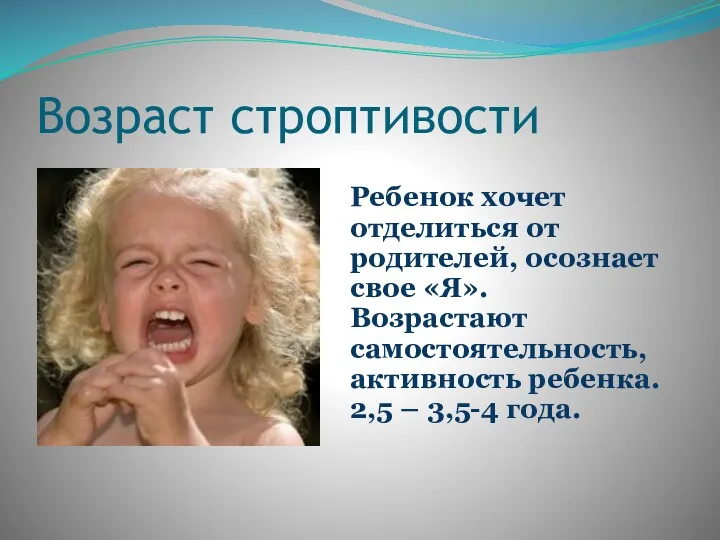 Возраст строптивости

Ребенок хочет отделиться от родителей, осознает свое «Я». Возрастают самостоятельность, активность ребенка. 2,5 – 3,5-4 года.